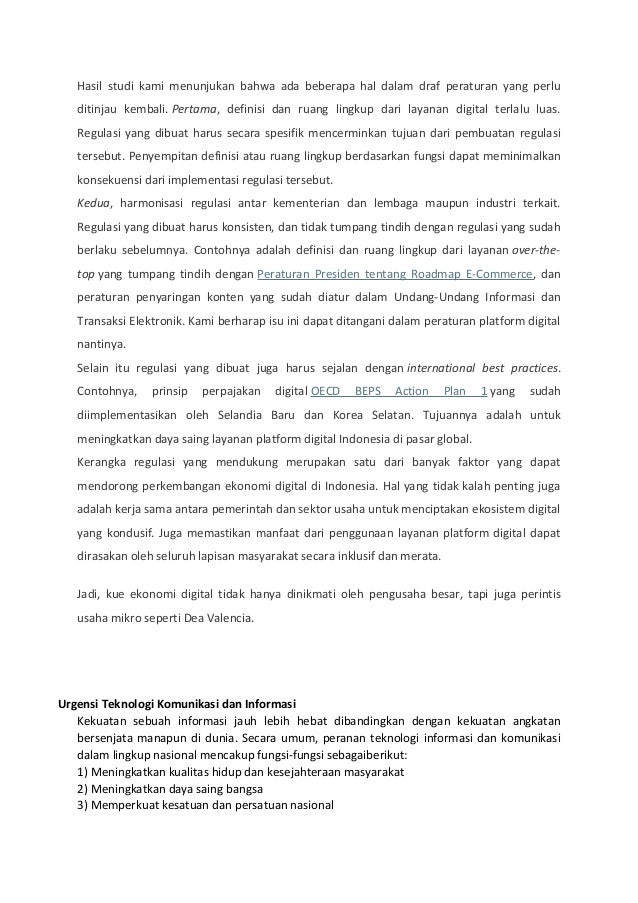 Hasil studi kami menunjukan bahwa ada beberapa hal dalam draf peraturan yang perlu ditinjau kembali. Pertama, definisi dan ruang lingkup dari layanan digital terlalu luas. Regulasi yang dibuat harus secara spesifik mencerminkan tujuan dari pembuatan regulasi tersebut. Penyempitan definisi atau ruang lingkup berdasarkan fungsi dapat meminimalkan konsekuensi dari implementasi regulasi tersebut.

Kedua, harmonisasi regulasi antar kementerian dan lembaga maupun industri terkait. Regulasi yang dibuat harus konsisten, dan tidak tumpang tindih dengan regulasi yang sudah berlaku sebelumnya. Contohnya adalah definisi dan ruang lingkup dari layanan over-the-top yang tumpang tindih dengan Peraturan Presiden tentang Roadmap E-Commerce, dan peraturan penyaringan konten yang sudah diatur dalam Undang-Undang Informasi dan Transaksi Elektronik. Kami berharap isu ini dapat ditangani dalam peraturan platform digital nantinya.

Selain itu regulasi yang dibuat juga harus sejalan dengan international best practices. Contohnya, prinsip perpajakan digital OECD BEPS Action Plan 1 yang sudah diimplementasikan oleh Selandia Baru dan Korea Selatan. Tujuannya adalah untuk meningkatkan daya saing layanan platform digital Indonesia di pasar global.

Kerangka regulasi yang mendukung merupakan satu dari banyak faktor yang dapat mendorong perkembangan ekonomi digital di Indonesia. Hal yang tidak kalah penting juga adalah kerja sama antara pemerintah dan sektor usaha untuk menciptakan ekosistem digital yang kondusif. Juga memastikan manfaat dari penggunaan layanan platform digital dapat dirasakan oleh seluruh lapisan masyarakat secara inklusif dan merata.

Jadi, kue ekonomi digital tidak hanya dinikmati oleh pengusaha besar, tapi juga perintis usaha mikro seperti Dea Valencia.

Urgensi Teknologi Komunikasi dan Informasi
Kekuatan sebuah informasi jauh lebih hebat dibandingkan dengan kekuatan angkatan bersenjata manapun di dunia. Secara umum, peranan teknologi informasi dan komunikasi dalam lingkup nasional mencakup fungsi-fungsi sebagaiberikut:
1) Meningkatkan kualitas hidup dan kesejahteraan masyarakat
2) Meningkatkan daya saing bangsa
3) Memperkuat kesatuan dan persatuan nasional